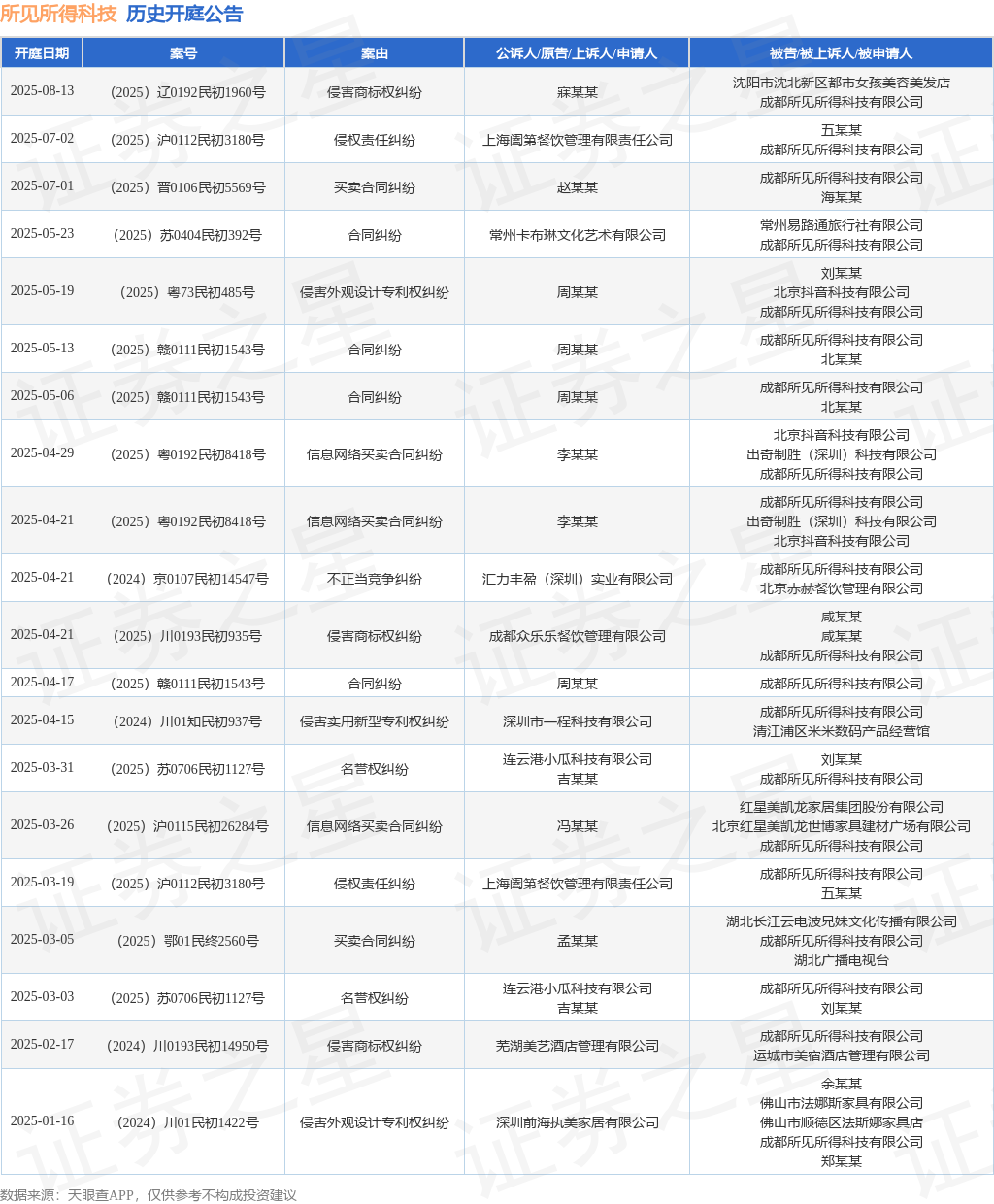 所见所得科技 历史开庭公告

| 开庭日期 | 案号 | 案由 | 公诉人/原告/上诉人/申请人 | 被告/被上诉人/被申请人 |
|---|---|---|---|---|
| 2025-08-13 | （2025）辽0192民初1960号 | 侵害商标权纠纷 | 麻某某 | 沈阳市沈北新区都市女孩美容美发店 成都所见所得科技有限公司 |
| 2025-07-02 | （2025）沪0112民初3180号 | 侵权责任纠纷 | 上海阖第餐饮管理有限责任公司 | 五某某 成都所见所得科技有限公司 |
| 2025-07-01 | （2025）晋0106民初5569号 | 买卖合同纠纷 | 赵某某 | 成都所见所得科技有限公司 海某某 |
| 2025-05-23 | （2025）苏0404民初392号 | 合同纠纷 | 常州卡布琳文化艺术有限公司 | 常州易路通旅行社有限公司 成都所见所得科技有限公司 |
| 2025-05-19 | （2025）粤73民初485号 | 侵害外观设计专利权纠纷 | 周某某 | 刘某某 北京抖音科技有限公司 成都所见所得科技有限公司 |
| 2025-05-13 | （2025）赣0111民初1543号 | 合同纠纷 | 周某某 | 成都所见所得科技有限公司 北某某 |
| 2025-05-06 | （2025）赣0111民初1543号 | 合同纠纷 | 周某某 | 成都所见所得科技有限公司 北某某 |
| 2025-04-29 | （2025）粤0192民初8418号 | 信息网络买卖合同纠纷 | 李某某 | 北京抖音科技有限公司 出奇制胜（深圳）科技有限公司 成都所见所得科技有限公司 |
| 2025-04-21 | （2025）粤0192民初8418号 | 信息网络买卖合同纠纷 | 李某某 | 成都所见所得科技有限公司 出奇制胜（深圳）科技有限公司 北京抖音科技有限公司 |
| 2025-04-21 | （2024）京0107民初14547号 | 不正当竞争纠纷 | 汇力丰盈（深圳）实业有限公司 | 成都所见所得科技有限公司 北京赤赫餐饮管理有限公司 |
| 2025-04-21 | （2025）川0193民初935号 | 侵害商标权纠纷 | 成都众乐乐餐饮管理有限公司 | 咸某某 咸某某 成都所见所得科技有限公司 |
| 2025-04-17 | （2025）赣0111民初1543号 | 合同纠纷 | 周某某 | 成都所见所得科技有限公司 |
| 2025-04-15 | （2024）川01知民初937号 | 侵害实用新型专利权纠纷 | 深圳市一程科技有限公司 | 成都所见所得科技有限公司 清江浦区米米数码产品经营馆 |
| 2025-03-31 | （2025）苏0706民初1127号 | 名誉权纠纷 | 连云港小瓜科技有限公司 吉某某 | 刘某某 成都所见所得科技有限公司 |
| 2025-03-26 | （2025）沪0115民初26284号 | 信息网络买卖合同纠纷 | 冯某某 | 红星美凯龙家居集团股份有限公司 北京红星美凯龙世博家具建材广场有限公司 成都所见所得科技有限公司 |
| 2025-03-19 | （2025）沪0112民初3180号 | 侵权责任纠纷 | 上海阖第餐饮管理有限责任公司 | 成都所见所得科技有限公司 五某某 |
| 2025-03-05 | （2025）鄂01民终2560号 | 买卖合同纠纷 | 孟某某 | 湖北长江云电波兄妹文化传播有限公司 成都所见所得科技有限公司 湖北广播电视台 |
| 2025-03-03 | （2025）苏0706民初1127号 | 名誉权纠纷 | 连云港小瓜科技有限公司 吉某某 | 成都所见所得科技有限公司 刘某某 |
| 2025-02-17 | （2024）川0193民初14950号 | 侵害商标权纠纷 | 芜湖美艺酒店管理有限公司 | 成都所见所得科技有限公司 运城市美宿酒店管理有限公司 |
| 2025-01-16 | （2024）川01民初1422号 | 侵害外观设计专利权纠纷 | 深圳前海执美家居有限公司 | 余某某 佛山市法娜斯家具有限公司 佛山市顺德区法斯娜家具店 成都所见所得科技有限公司 郑某某 |

数据来源：天眼查APP，仅供参考不构成投资建议